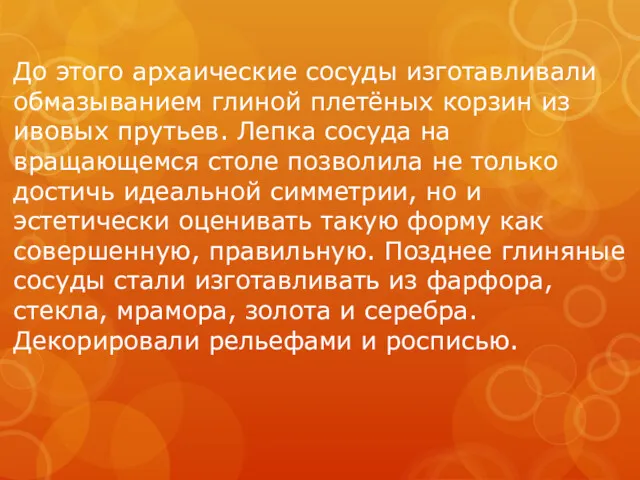 До этого архаические сосуды изготавливали обмазыванием глиной плетёных корзин из ивовых прутьев. Лепка сосуда на вращающемся столе позволила не только достичь идеальной симметрии, но и эстетически оценивать такую форму как совершенную, правильную. Позднее глиняные сосуды стали изготавливать из фарфора, стекла, мрамора, золота и серебра. Декорировали рельефами и росписью.